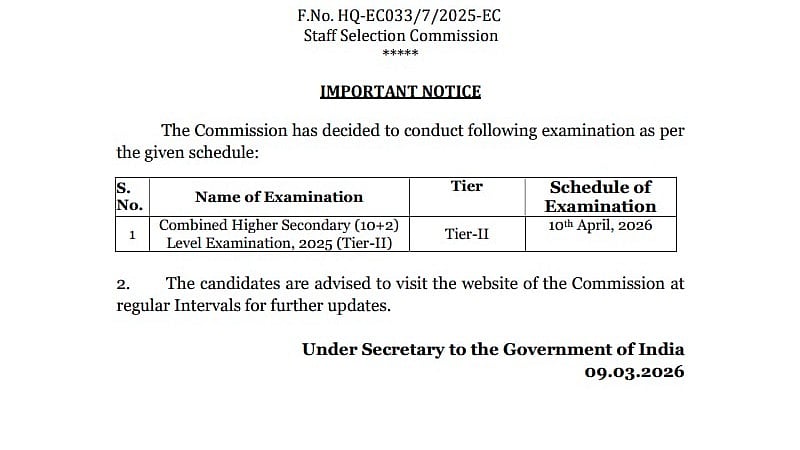 F.No. HQ-EC033/7/2025-EC
Staff Selection Commission
*****

IMPORTANT NOTICE

The Commission has decided to conduct following examination as per the given schedule:

| S. No. | Name of Examination | Tier | Schedule of Examination |
|---|---|---|---|
| 1 | Combined Higher Secondary (10+2) Level Examination, 2025 (Tier-II) | Tier-II | 10$^{th}$ April, 2026 |

2. The candidates are advised to visit the website of the Commission at regular Intervals for further updates.

Under Secretary to the Government of India
09.03.2026